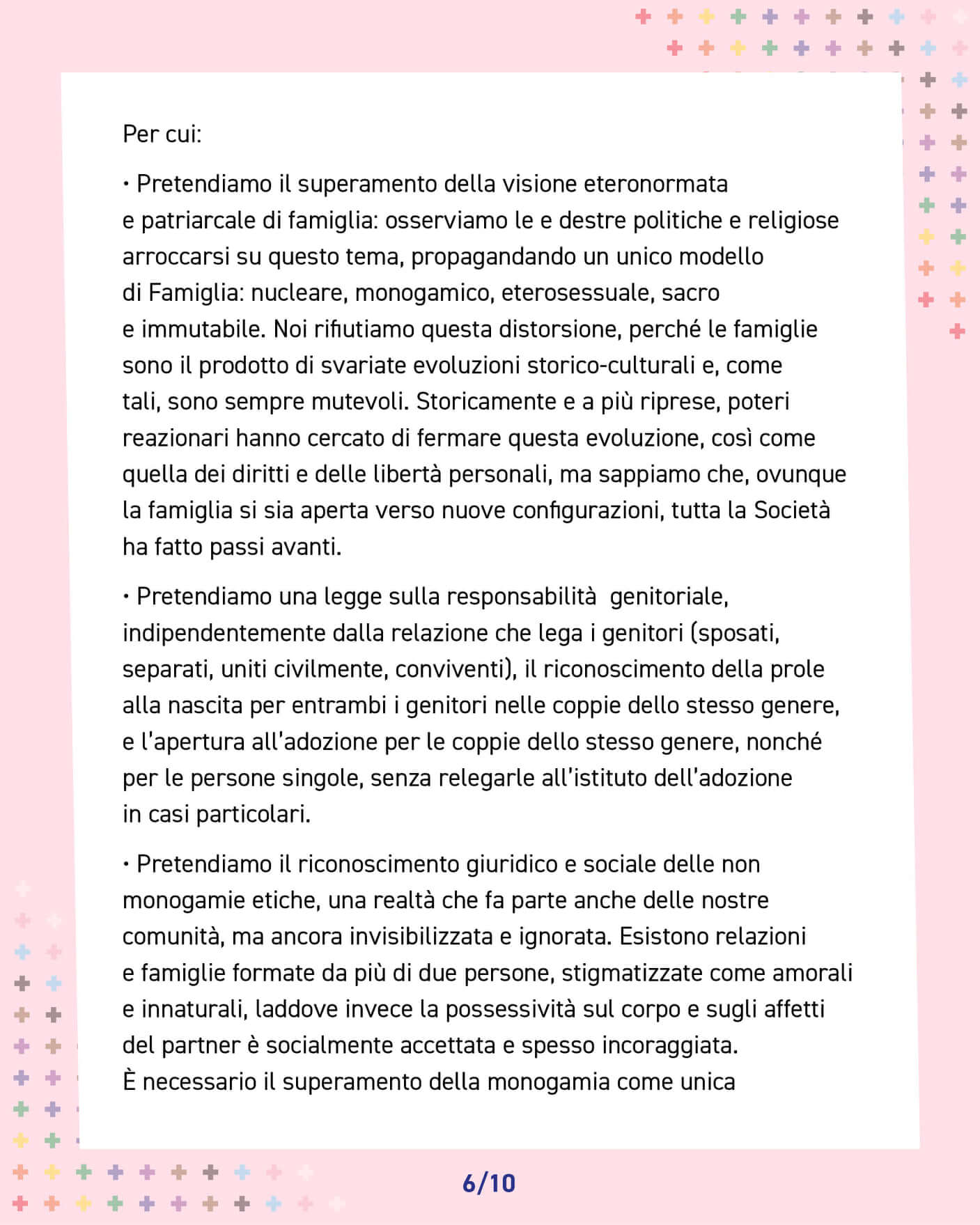 Per cui:

• Pretendiamo il superamento della visione eteronormata e patriarcale di famiglia: osserviamo le e destre politiche e religiose arroccarsi su questo tema, propagandando un unico modello di Famiglia: nucleare, monogamico, eterosessuale, sacro e immutabile. Noi rifiutiamo questa distorsione, perché le famiglie sono il prodotto di svariate evoluzioni storico-culturali e, come tali, sono sempre mutevoli. Storicamente e a più riprese, poteri reazionari hanno cercato di fermare questa evoluzione, così come quella dei diritti e delle libertà personali, ma sappiamo che, ovunque la famiglia si sia aperta verso nuove configurazioni, tutta la Società ha fatto passi avanti.

• Pretendiamo una legge sulla responsabilità genitoriale, indipendentemente dalla relazione che lega i genitori (sposati, separati, uniti civilmente, conviventi), il riconoscimento della prole alla nascita per entrambi i genitori nelle coppie dello stesso genere, e l'apertura all'adozione per le coppie dello stesso genere, nonché per le persone singole, senza relegarle all'istituto dell'adozione in casi particolari.

• Pretendiamo il riconoscimento giuridico e sociale delle non monogamie etiche, una realtà che fa parte anche delle nostre comunità, ma ancora invisibilizzata e ignorata. Esistono relazioni e famiglie formate da più di due persone, stigmatizzate come amorali e innaturali, laddove invece la possessività sul corpo e sugli affetti del partner è socialmente accettata e spesso incoraggiata.
È necessario il superamento della monogamia come unica

6/10